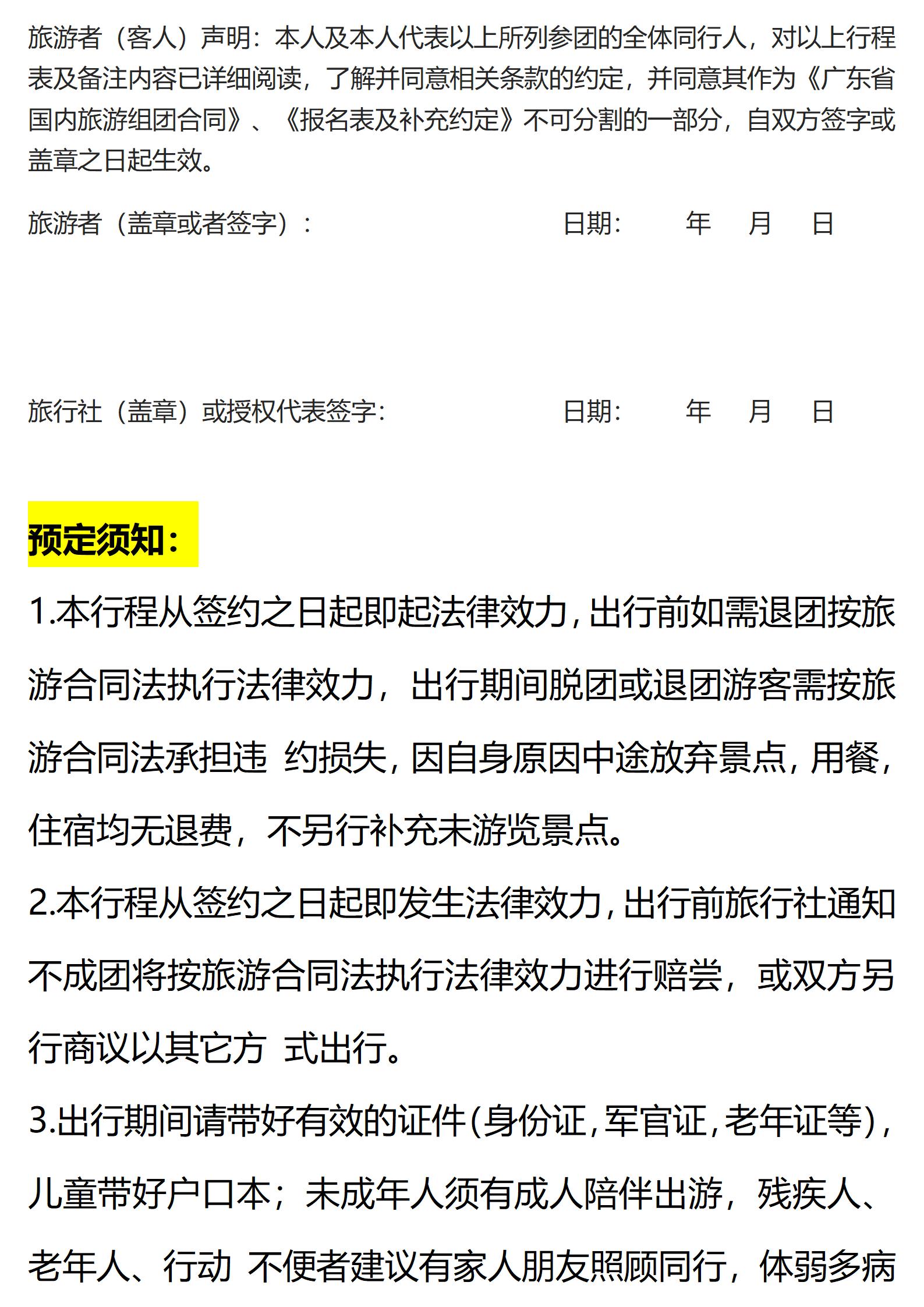 旅游者（客人）声明：本人及本人代表以上所列参团的全体同行人，对以上行程表及备注内容已详细阅读，了解并同意相关条款的约定，并同意其作为《广东省国内旅游组团合同》、《报名表及补充约定》不可分割的一部分，自双方签字或盖章之日起生效。

旅游者（盖章或者签字）：　　　　　　　　日期：　　年　　月　　日

旅行社（盖章）或授权代表签字：　　　　　日期：　　年　　月　　日

预定须知：

1.本行程从签约之日起即起法律效力，出行前如需退团按旅游合同法执行法律效力，出行期间脱团或退团游客需按旅游合同法承担违 约损失，因自身原因中途放弃景点，用餐，住宿均无退费，不另行补充未游览景点。

2.本行程从签约之日起即发生法律效力，出行前旅行社通知不成团将按旅游合同法执行法律效力进行赔尝，或双方另行商议以其它方 式出行。

3.出行期间请带好有效的证件（身份证，军官证，老年证等），儿童带好户口本；未成年人须有成人陪伴出游，残疾人、老年人、行动 不便者建议有家人朋友照顾同行，体弱多病